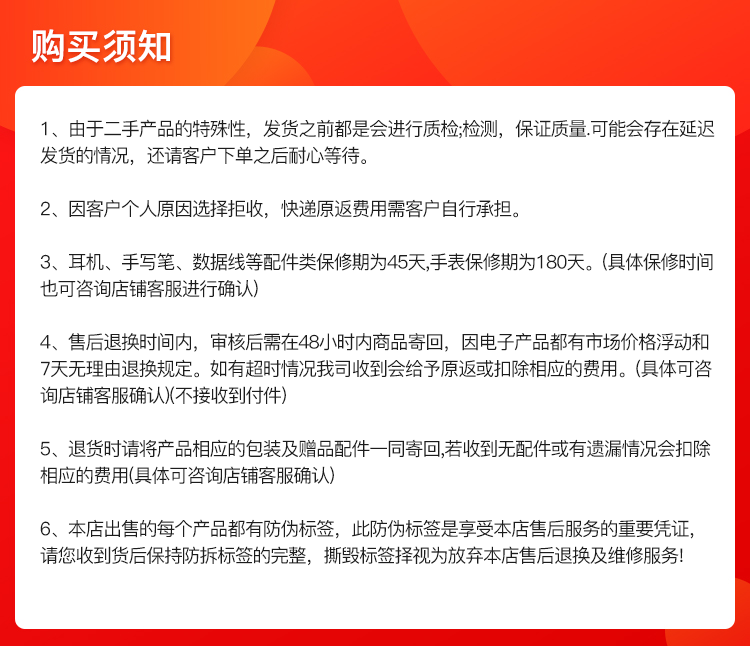 购买须知

1、由于二手产品的特殊性，发货之前都是会进行质检;检测，保证质量.可能会存在延迟发货的情况，还请客户下单之后耐心等待。

2、因客户个人原因选择拒收，快递原返费用需客户自行承担。

3、耳机、手写笔、数据线等配件类保修期为45天,手表保修期为180天。(具体保修时间也可咨询店铺客服进行确认)

4、售后退换时间内，审核后需在48小时内商品寄回，因电子产品都有市场价格浮动和7天无理由退换规定。如有超时情况我司收到会给予原返或扣除相应的费用。(具体可咨询店铺客服确认)(不接收到付件)

5、退货时请将产品相应的包装及赠品配件一同寄回,若收到无配件或有遗漏情况会扣除相应的费用(具体可咨询店铺客服确认)

6、本店出售的每个产品都有防伪标签，此防伪标签是享受本店售后服务的重要凭证，请您收到货后保持防拆标签的完整，撕毁标签择视为放弃本店售后退换及维修服务!